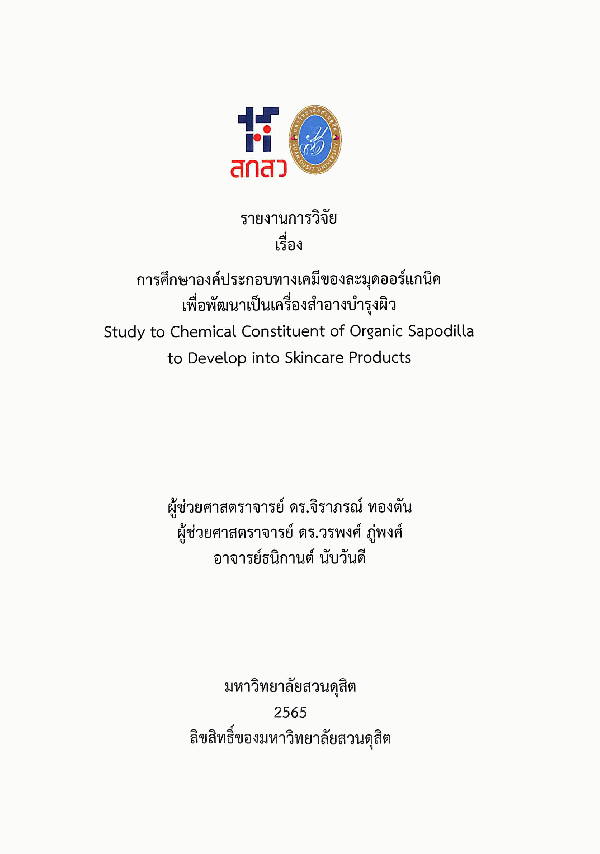 สกสว

รายงานการวิจัย
เรื่อง
การศึกษาองค์ประกอบทางเคมีของละมุดออร์แกนิค
เพื่อพัฒนาเป็นเครื่องสำอางบำรุงผิว
Study to Chemical Constituent of Organic Sapodilla
to Develop into Skincare Products

ผู้ช่วยศาสตราจารย์ ดร.จิราภรณ์ ทองตัน
ผู้ช่วยศาสตราจารย์ ดร.วรพงศ์ ภู่พงศ์
อาจารย์ธนิกานต์ นับวันดี

มหาวิทยาลัยสวนดุสิต
2565
ลิขสิทธิ์ของมหาวิทยาลัยสวนดุสิต